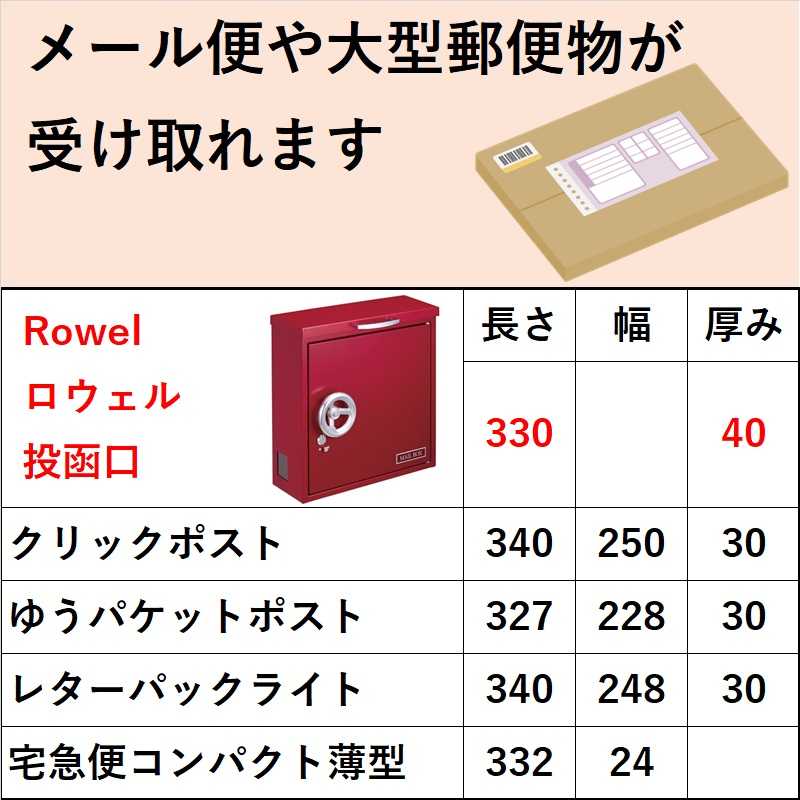 メール便や大型郵便物が受け取れます

| Rowel ロウェル 投函口 | 長さ | 幅 | 厚み |
|---|---|---|---|
| | 330 | | 40 |
| クリックポスト | 340 | 250 | 30 |
| ゆうパケットポスト | 327 | 228 | 30 |
| レターパックライト | 340 | 248 | 30 |
| 宅急便コンパクト薄型 | 332 | 24 | |

MAIL BOX